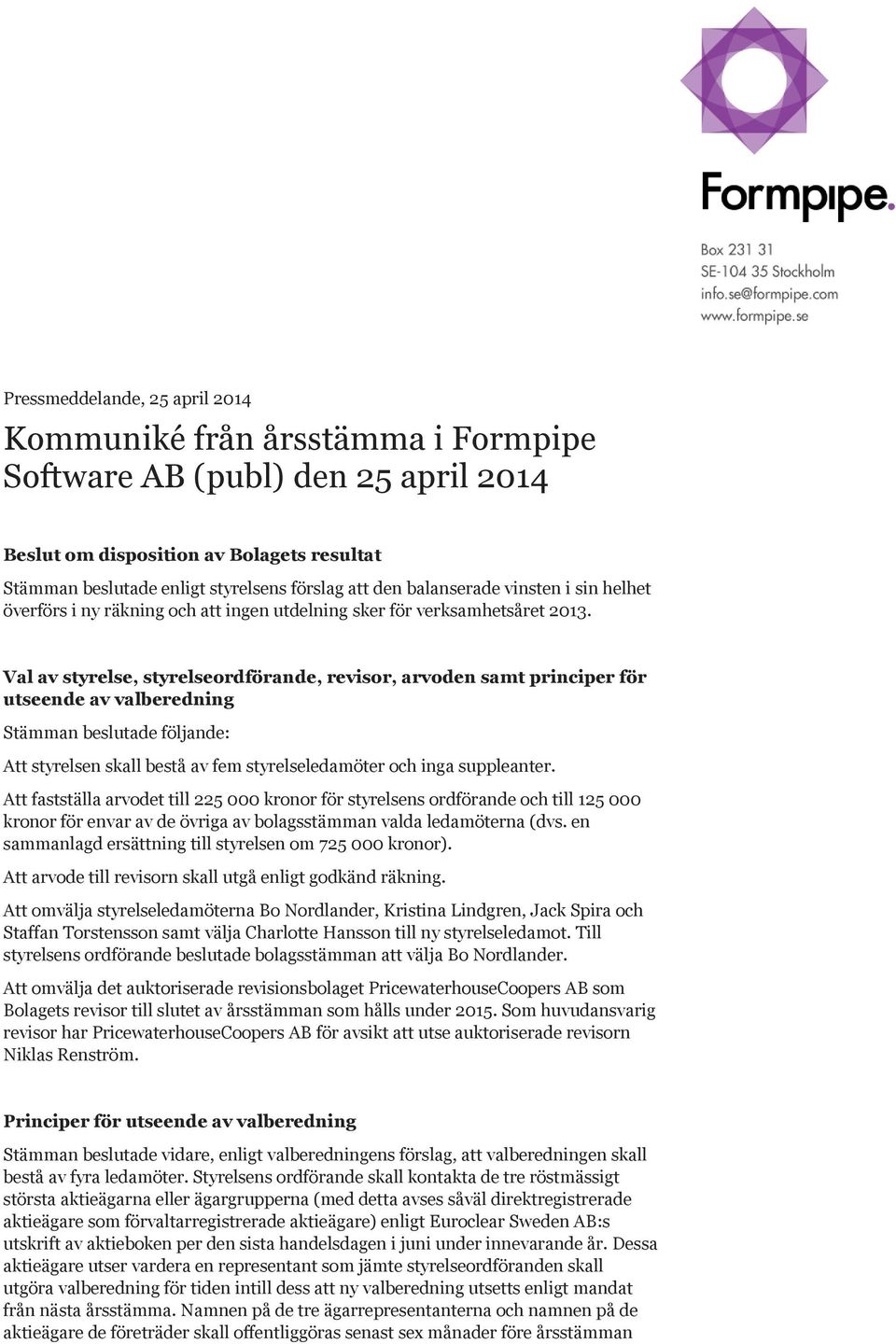 Formpipe.

Box 231 31
SE-104 35 Stockholm
info.se@formpipe.com
www.formpipe.se

Pressmeddelande, 25 april 2014

Kommuniké från årsstämma i Formpipe Software AB (publ) den 25 april 2014

Beslut om disposition av Bolagets resultat

Stämman beslutade enligt styrelsens förslag att den balanserade vinsten i sin helhet överförs i ny räkning och att ingen utdelning sker för verksamhetsåret 2013.

Val av styrelse, styrelseordförande, revisor, arvoden samt principer för utseende av valberedning

Stämman beslutade följande:

Att styrelsen skall bestå av fem styrelseledamöter och inga suppleanter.

Att fastställa arvodet till 225 000 kronor för styrelsens ordförande och till 125 000 kronor för envar av de övriga av bolagsstämman valda ledamöterna (dvs. en sammanlagd ersättning till styrelsen om 725 000 kronor).

Att arvode till revisorn skall utgå enligt godkänd räkning.

Att omvälja styrelseledamöterna Bo Nordlander, Kristina Lindgren, Jack Spira och Staffan Torstensson samt välja Charlotte Hansson till ny styrelseledamot. Till styrelsens ordförande beslutade bolagsstämman att välja Bo Nordlander.

Att omvälja det auktoriserade revisionsbolaget PricewaterhouseCoopers AB som Bolagets revisor till slutet av årsstämman som hålls under 2015. Som huvudansvarig revisor har PricewaterhouseCoopers AB för avsikt att utse auktoriserade revisorn Niklas Renström.

Principer för utseende av valberedning

Stämman beslutade vidare, enligt valberedningens förslag, att valberedningen skall bestå av fyra ledamöter. Styrelsens ordförande skall kontakta de tre röstmässigt största aktieägarna eller ägargrupperna (med detta avses såväl direktregistrerade aktieägare som förvaltarregistrerade aktieägare) enligt Euroclear Sweden AB:s utskrift av aktieboken per den sista handelsdagen i juni under innevarande år. Dessa aktieägare utser vardera en representant som jämte styrelseordföranden skall utgöra valberedning för tiden intill dess att ny valberedning utsetts enligt mandat från nästa årsstämma. Namnen på de tre ägarrepresentanterna och namnen på de aktieägare de företräder skall offentliggöras senast sex månader före årsstämman